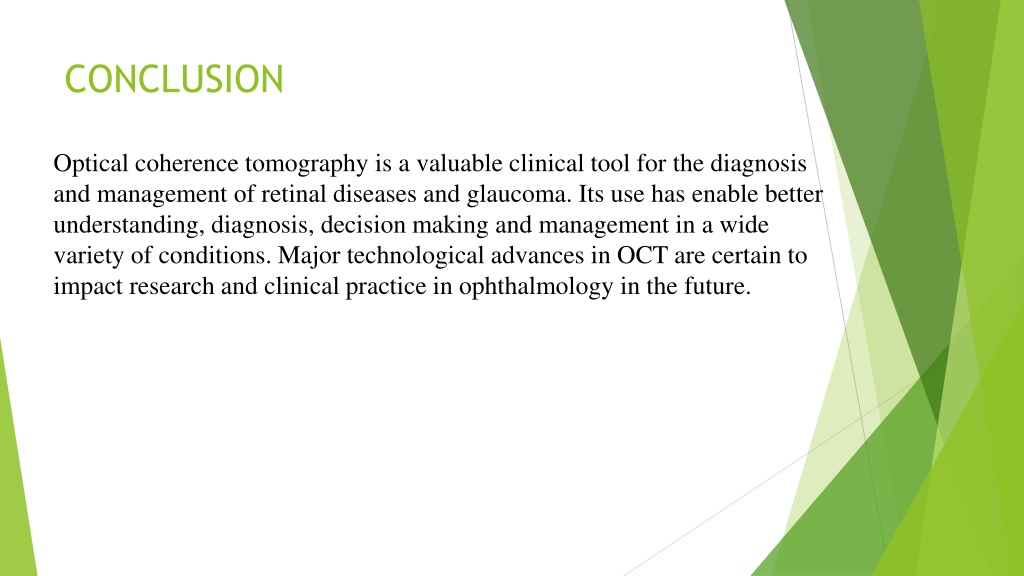 CONCLUSION

Optical coherence tomography is a valuable clinical tool for the diagnosis and management of retinal diseases and glaucoma. Its use has enable better understanding, diagnosis, decision making and management in a wide variety of conditions. Major technological advances in OCT are certain to impact research and clinical practice in ophthalmology in the future.